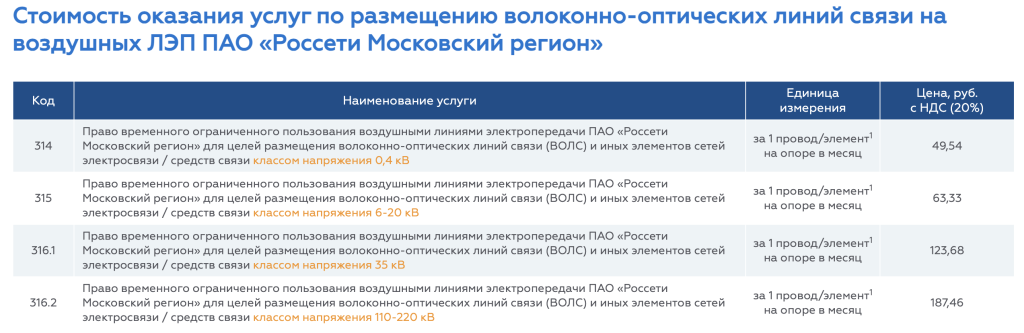 Стоимость оказания услуг по размещению волоконно-оптических линий связи на воздушных ЛЭП ПАО «Россети Московский регион»

| Код | Наименование услуги | Единица измерения | Цена, руб. с НДС (20%) |
|---|---|---|---|
| 314 | Право временного ограниченного пользования воздушными линиями электропередачи ПАО «Россети Московский регион» для целей размещения волоконно-оптических линий связи (ВОЛС) и иных элементов сетей электросвязи / средств связи классом напряжения 0,4 кВ | за 1 провод/элемент$^1$ на опоре в месяц | 49,54 |
| 315 | Право временного ограниченного пользования воздушными линиями электропередачи ПАО «Россети Московский регион» для целей размещения волоконно-оптических линий связи (ВОЛС) и иных элементов сетей электросвязи / средств связи классом напряжения 6-20 кВ | за 1 провод/элемент$^1$ на опоре в месяц | 63,33 |
| 316.1 | Право временного ограниченного пользования воздушными линиями электропередачи ПАО «Россети Московский регион» для целей размещения волоконно-оптических линий связи (ВОЛС) и иных элементов сетей электросвязи / средств связи классом напряжения 35 кВ | за 1 провод/элемент$^1$ на опоре в месяц | 123,68 |
| 316.2 | Право временного ограниченного пользования воздушными линиями электропередачи ПАО «Россети Московский регион» для целей размещения волоконно-оптических линий связи (ВОЛС) и иных элементов сетей электросвязи / средств связи классом напряжения 110-220 кВ | за 1 провод/элемент$^1$ на опоре в месяц | 187,46 |